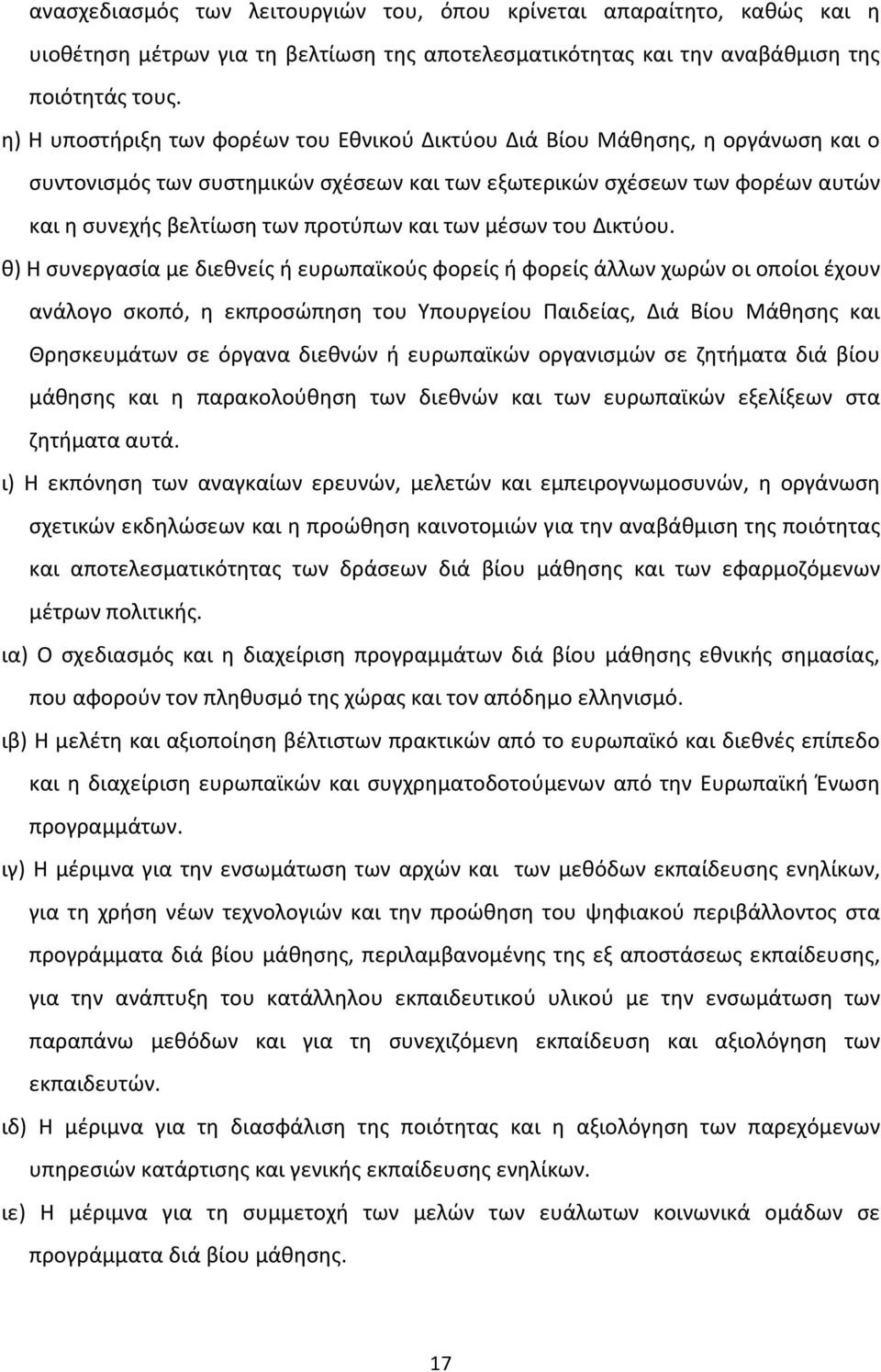 ανασχεδιασμός των λειτουργιών του, όπου κρίνεται απαραίτητο, καθώς και η υιοθέτηση μέτρων για τη βελτίωση της αποτελεσματικότητας και την αναβάθμιση της ποιότητάς τους.

η) Η υποστήριξη των φορέων του Εθνικού Δικτύου Διά Βίου Μάθησης, η οργάνωση και ο συντονισμός των συστημικών σχέσεων και των εξωτερικών σχέσεων των φορέων αυτών και η συνεχής βελτίωση των προτύπων και των μέσων του Δικτύου.

θ) Η συνεργασία με διεθνείς ή ευρωπαϊκούς φορείς ή φορείς άλλων χωρών οι οποίοι έχουν ανάλογο σκοπό, η εκπροσώπηση του Υπουργείου Παιδείας, Διά Βίου Μάθησης και Θρησκευμάτων σε όργανα διεθνών ή ευρωπαϊκών οργανισμών σε ζητήματα διά βίου μάθησης και η παρακολούθηση των διεθνών και των ευρωπαϊκών εξελίξεων στα ζητήματα αυτά.

ι) Η εκπόνηση των αναγκαίων ερευνών, μελετών και εμπειρογνωμοσυνών, η οργάνωση σχετικών εκδηλώσεων και η προώθηση καινοτομιών για την αναβάθμιση της ποιότητας και αποτελεσματικότητας των δράσεων διά βίου μάθησης και των εφαρμοζόμενων μέτρων πολιτικής.

ια) Ο σχεδιασμός και η διαχείριση προγραμμάτων διά βίου μάθησης εθνικής σημασίας, που αφορούν τον πληθυσμό της χώρας και τον απόδημο ελληνισμό.

ιβ) Η μελέτη και αξιοποίηση βέλτιστων πρακτικών από το ευρωπαϊκό και διεθνές επίπεδο και η διαχείριση ευρωπαϊκών και συγχρηματοδοτούμενων από την Ευρωπαϊκή Ένωση προγραμμάτων.

ιγ) Η μέριμνα για την ενσωμάτωση των αρχών και των μεθόδων εκπαίδευσης ενηλίκων, για τη χρήση νέων τεχνολογιών και την προώθηση του ψηφιακού περιβάλλοντος στα προγράμματα διά βίου μάθησης, περιλαμβανομένης της εξ αποστάσεως εκπαίδευσης, για την ανάπτυξη του κατάλληλου εκπαιδευτικού υλικού με την ενσωμάτωση των παραπάνω μεθόδων και για τη συνεχιζόμενη εκπαίδευση και αξιολόγηση των εκπαιδευτών.

ιδ) Η μέριμνα για τη διασφάλιση της ποιότητας και η αξιολόγηση των παρεχόμενων υπηρεσιών κατάρτισης και γενικής εκπαίδευσης ενηλίκων.

ιε) Η μέριμνα για τη συμμετοχή των μελών των ευάλωτων κοινωνικά ομάδων σε προγράμματα διά βίου μάθησης.

17